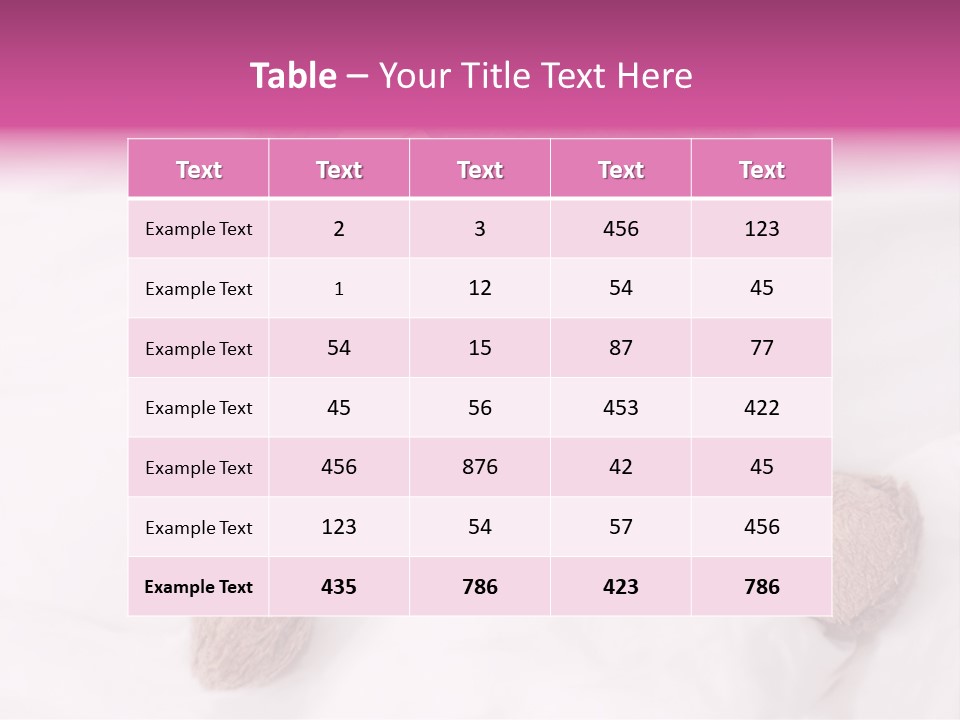 Table – Your Title Text Here

| Text | Text | Text | Text | Text |
|---|---|---|---|---|
| Example Text | 2 | 3 | 456 | 123 |
| Example Text | 1 | 12 | 54 | 45 |
| Example Text | 54 | 15 | 87 | 77 |
| Example Text | 45 | 56 | 453 | 422 |
| Example Text | 456 | 876 | 42 | 45 |
| Example Text | 123 | 54 | 57 | 456 |
| Example Text | 435 | 786 | 423 | 786 |